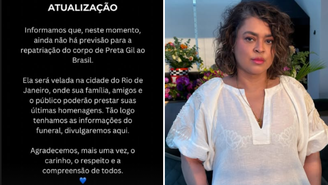 ATUALIZAÇÃO

Informamos que, neste momento, ainda não há previsão para a repatriação do corpo de Preta Gil ao Brasil.

Ela será velada na cidade do Rio de Janeiro, onde sua família, amigos e o público poderão prestar suas últimas homenagens. Tão logo tenhamos as informações do funeral, divulgaremos aqui.

Agradecemos, mais uma vez, o carinho, o respeito e a compreensão de todos.
💙